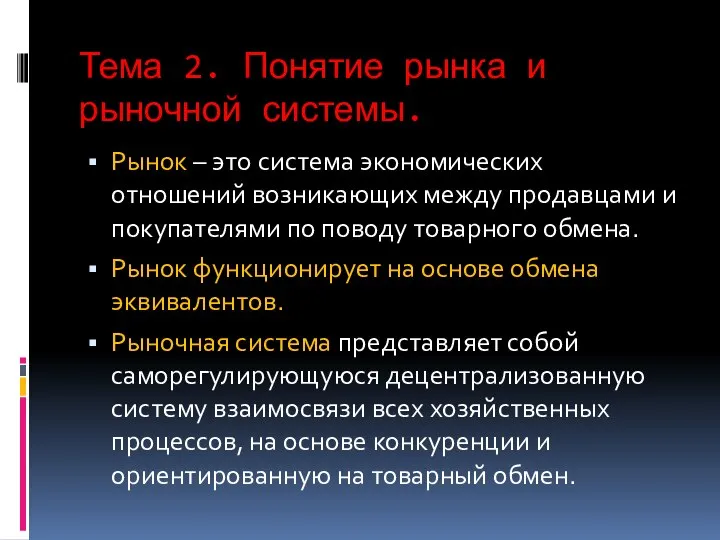 Тема 2. Понятие рынка и рыночной системы.

▪ Рынок – это система экономических отношений возникающих между продавцами и покупателями по поводу товарного обмена.

▪ Рынок функционирует на основе обмена эквивалентов.

▪ Рыночная система представляет собой саморегулирующуюся децентрализованную систему взаимосвязи всех хозяйственных процессов, на основе конкуренции и ориентированную на товарный обмен.